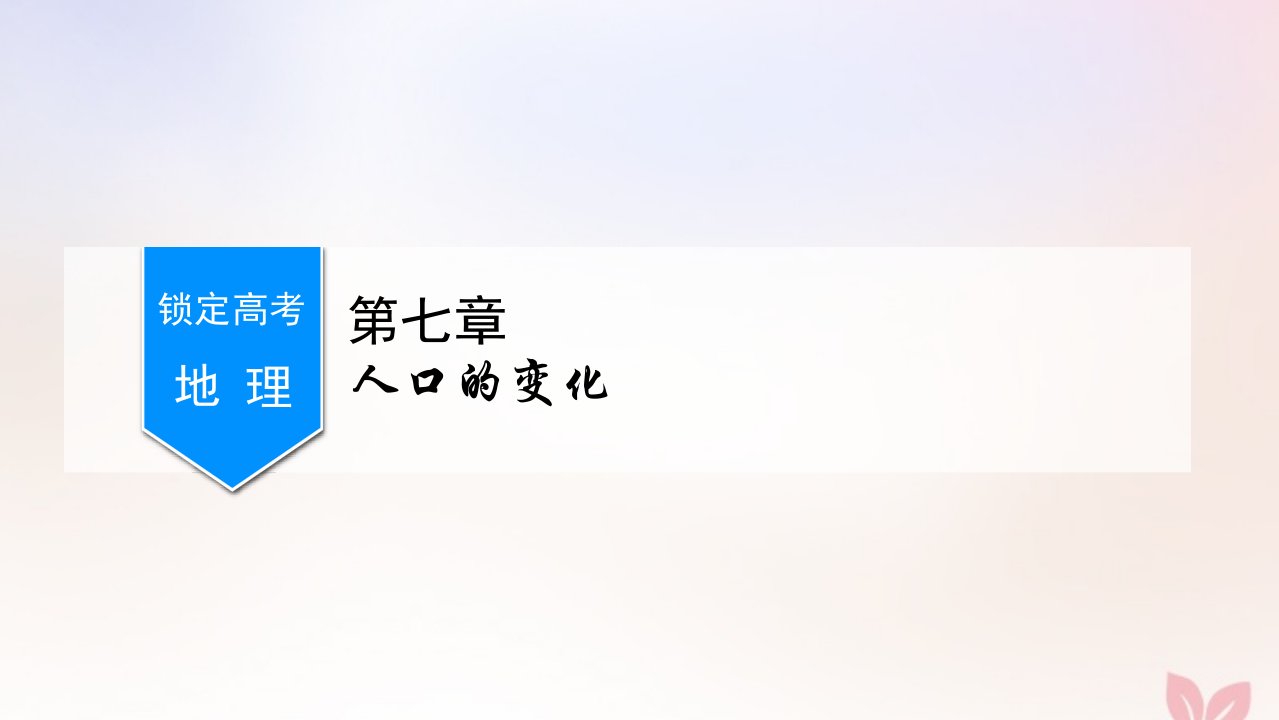 锁定高考
地 理

第七章
人口的变化